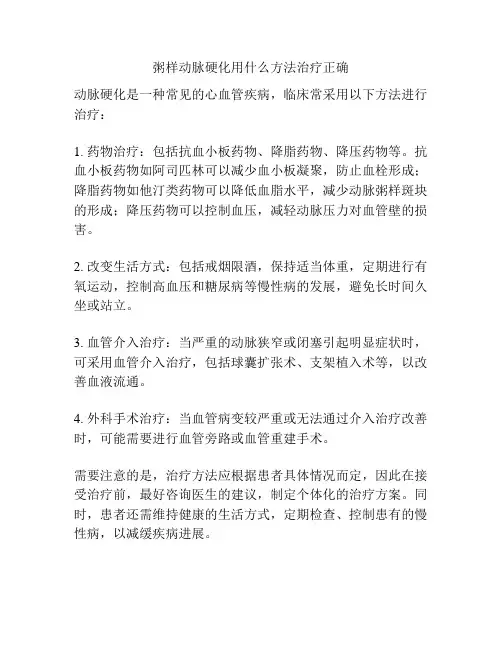 粥样动脉硬化用什么方法治疗正确

动脉硬化是一种常见的心血管疾病，临床常采用以下方法进行治疗：

1. 药物治疗：包括抗血小板药物、降脂药物、降压药物等。抗血小板药物如阿司匹林可以减少血小板凝聚，防止血栓形成；降脂药物如他汀类药物可以降低血脂水平，减少动脉粥样斑块的形成；降压药物可以控制血压，减轻动脉压力对血管壁的损害。

2. 改变生活方式：包括戒烟限酒，保持适当体重，定期进行有氧运动，控制高血压和糖尿病等慢性病的发展，避免长时间久坐或站立。

3. 血管介入治疗：当严重的动脉狭窄或闭塞引起明显症状时，可采用血管介入治疗，包括球囊扩张术、支架植入术等，以改善血液流通。

4. 外科手术治疗：当血管病变较严重或无法通过介入治疗改善时，可能需要进行血管旁路或血管重建手术。

需要注意的是，治疗方法应根据患者具体情况而定，因此在接受治疗前，最好咨询医生的建议，制定个体化的治疗方案。同时，患者还需维持健康的生活方式，定期检查、控制患有的慢性病，以减缓疾病进展。